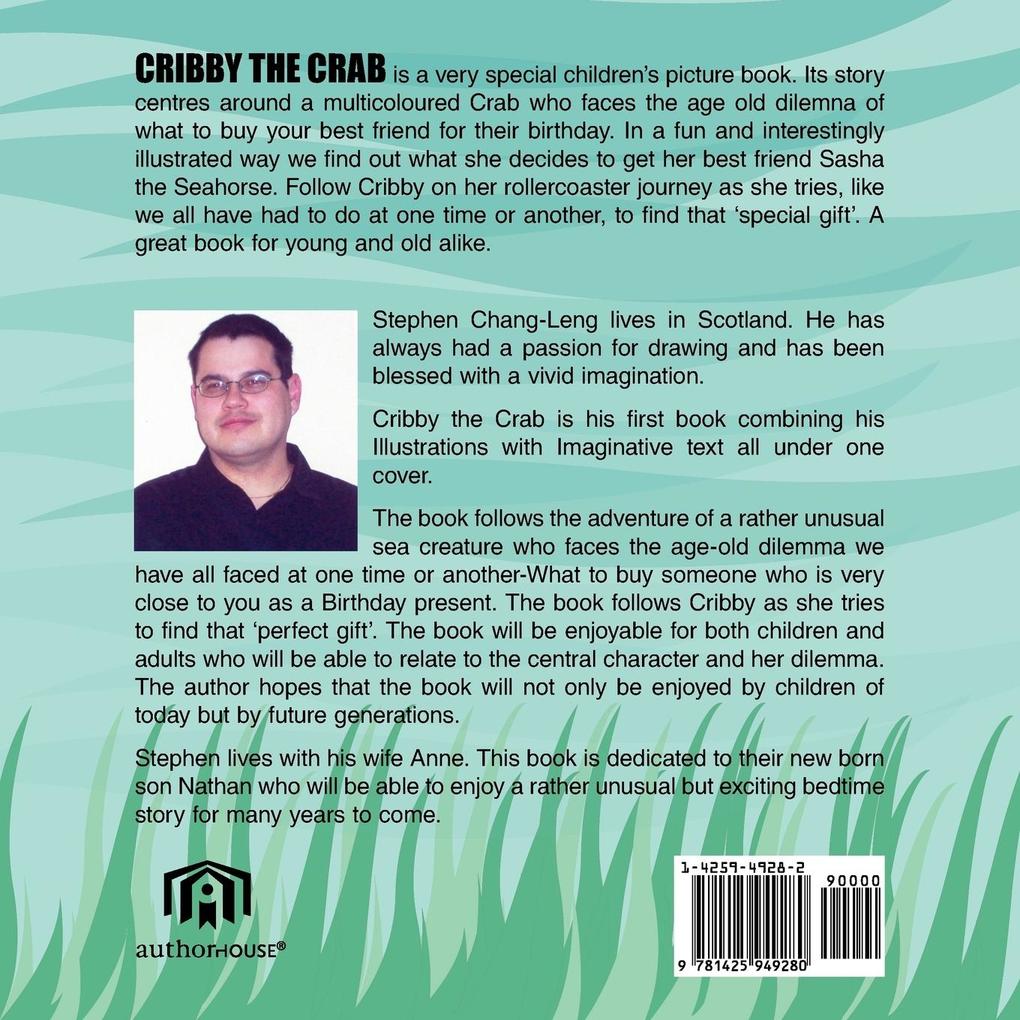 CRIBBY THE CRAB is a very special children's picture book. Its story centres around a multicoloured Crab who faces the age old dilemna of what to buy your best friend for their birthday. In a fun and interestingly illustrated way we find out what she decides to get her best friend Sasha the Seahorse. Follow Cribby on her rollercoaster journey as she tries, like we all have had to do at one time or another, to find that 'special gift'. A great book for young and old alike.

Stephen Chang-Leng lives in Scotland. He has always had a passion for drawing and has been blessed with a vivid imagination.

Cribby the Crab is his first book combining his Illustrations with Imaginative text all under one cover.

The book follows the adventure of a rather unusual sea creature who faces the age-old dilemma we have all faced at one time or another-What to buy someone who is very close to you as a Birthday present. The book follows Cribby as she tries to find that 'perfect gift'. The book will be enjoyable for both children and adults who will be able to relate to the central character and her dilemma. The author hopes that the book will not only be enjoyed by children of today but by future generations.

Stephen lives with his wife Anne. This book is dedicated to their new born son Nathan who will be able to enjoy a rather unusual but exciting bedtime story for many years to come.

authorHOUSE®

1-4259-4928-2

90000

9 781425 949280